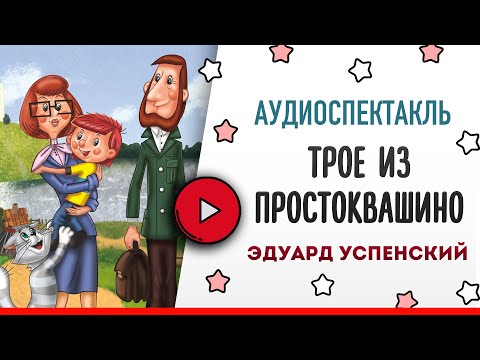 АУДИОСПЕКТАКЛЬ

ТРОЕ ИЗ ПРОСТОКВАШИНО

ЭДУАРД УСПЕНСКИЙ